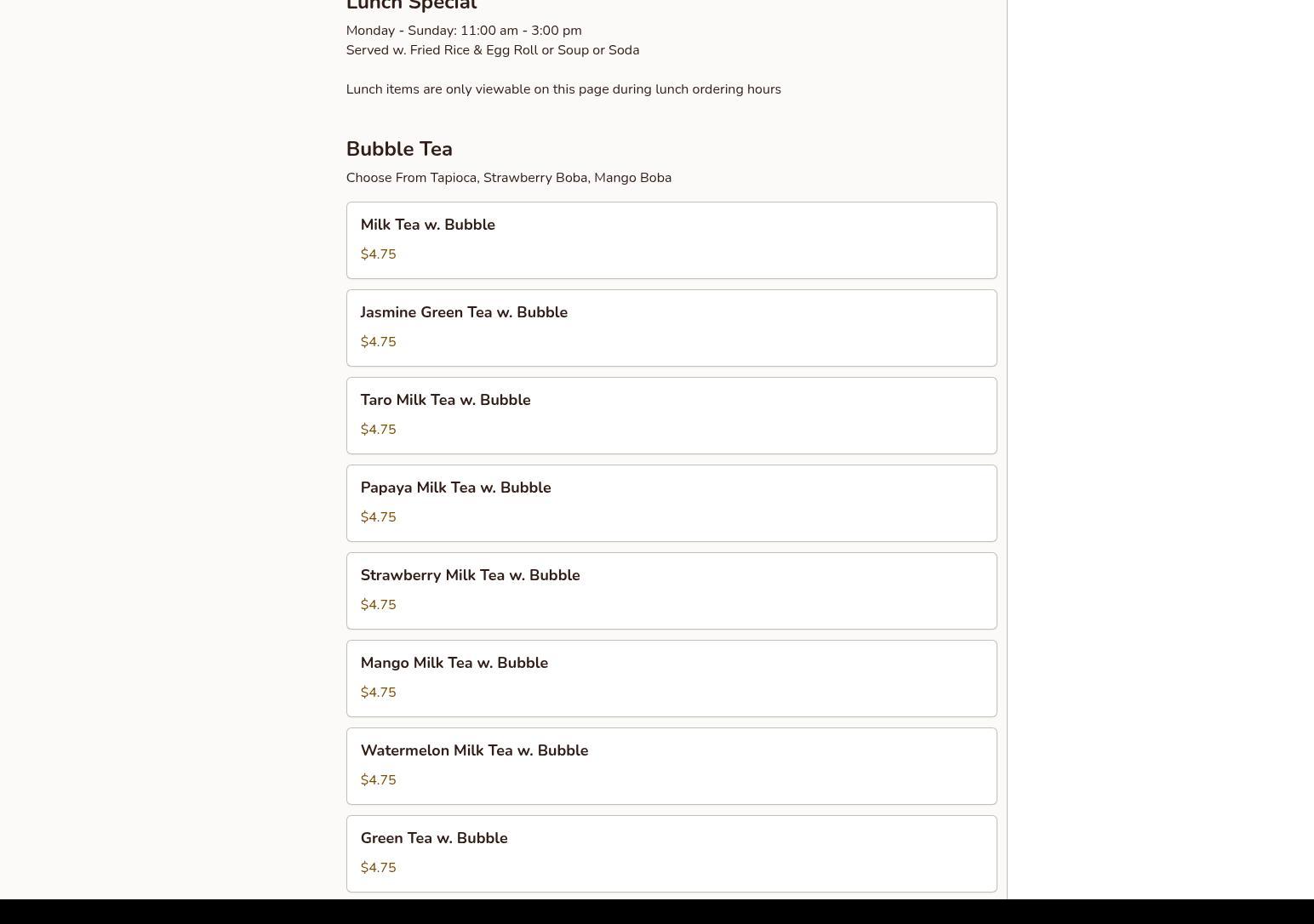 Lunch Special

Monday - Sunday: 11:00 am - 3:00 pm
Served w. Fried Rice & Egg Roll or Soup or Soda

Lunch items are only viewable on this page during lunch ordering hours

Bubble Tea

Choose From Tapioca, Strawberry Boba, Mango Boba

Milk Tea w. Bubble
$4.75

Jasmine Green Tea w. Bubble
$4.75

Taro Milk Tea w. Bubble
$4.75

Papaya Milk Tea w. Bubble
$4.75

Strawberry Milk Tea w. Bubble
$4.75

Mango Milk Tea w. Bubble
$4.75

Watermelon Milk Tea w. Bubble
$4.75

Green Tea w. Bubble
$4.75